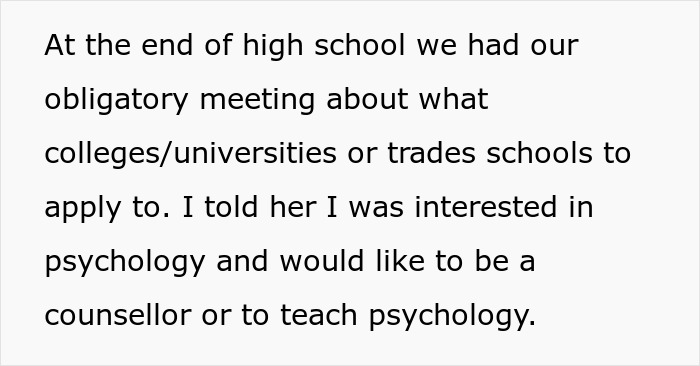 At the end of high school we had our obligatory meeting about what colleges/universities or trades schools to apply to. I told her I was interested in psychology and would like to be a counsellor or to teach psychology.